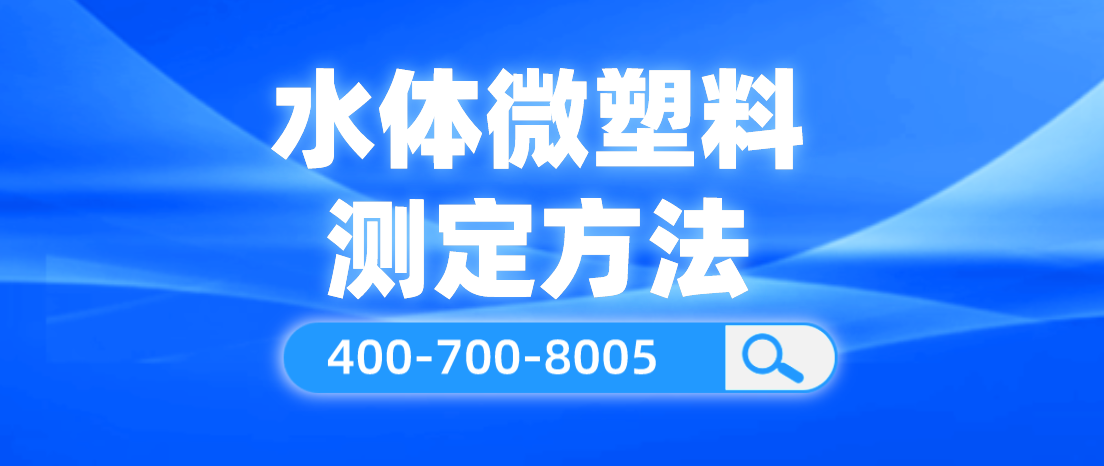 水体微塑料
测定方法

400-700-8005